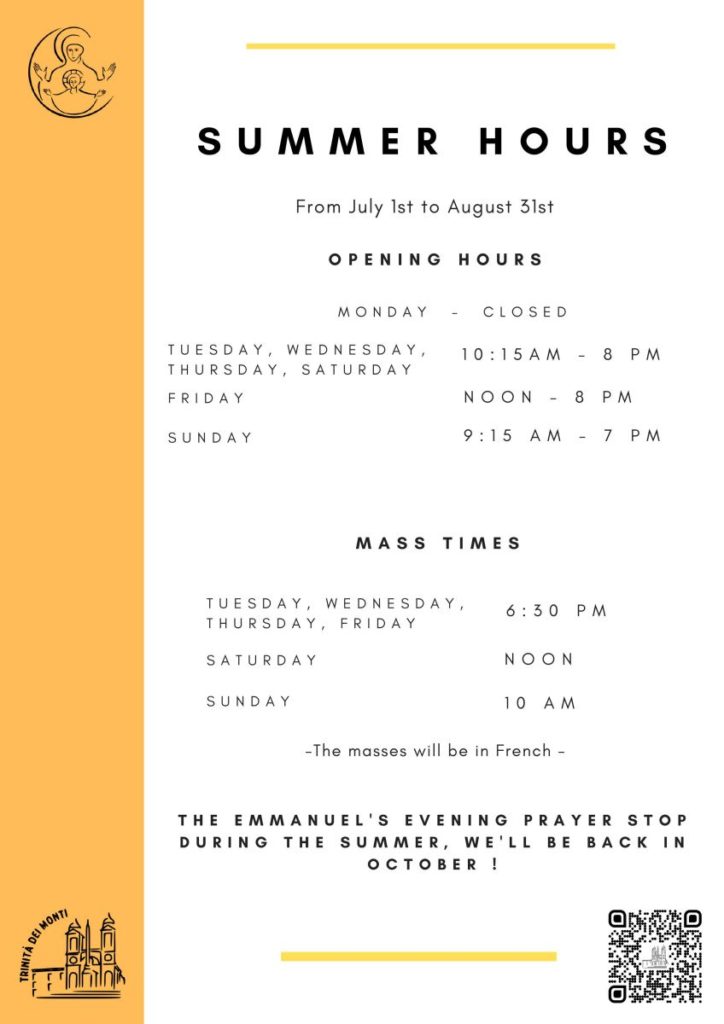 SUMMER HOURS

From July 1st to August 31st

OPENING HOURS

MONDAY - CLOSED

| | |
|---|---|
| TUESDAY, WEDNESDAY, THURSDAY, SATURDAY | 10:15AM - 8 PM |
| FRIDAY | NOON - 8 PM |
| SUNDAY | 9:15 AM - 7 PM |

MASS TIMES

| | |
|---|---|
| TUESDAY, WEDNESDAY, THURSDAY, FRIDAY | 6:30 PM |
| SATURDAY | NOON |
| SUNDAY | 10 AM |

-The masses will be in French -

THE EMMANUEL'S EVENING PRAYER STOP DURING THE SUMMER, WE'LL BE BACK IN OCTOBER !

TRINITÀ DEI MONTI